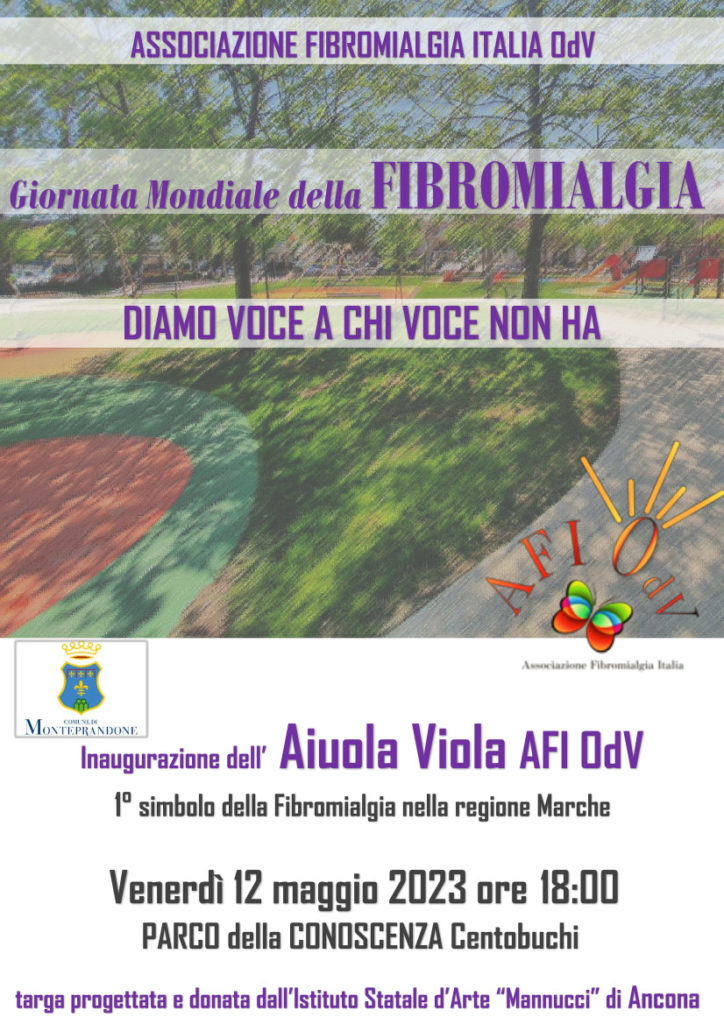 ASSOCIAZIONE FIBROMIALGIA ITALIA OdV

Giornata Mondiale della FIBROMIALGIA

DIAMO VOCE A CHI VOCE NON HA

AFI OdV

Associazione Fibromialgia Italia

COMUNE DI MONTEPRANDONE

Inaugurazione dell' Aiuola Viola AFI OdV

1° simbolo della Fibromialgia nella regione Marche

Venerdì 12 maggio 2023 ore 18:00

PARCO della CONOSCENZA Centobuchi

targa progettata e donata dall'Istituto Statale d'Arte "Mannucci" di Ancona